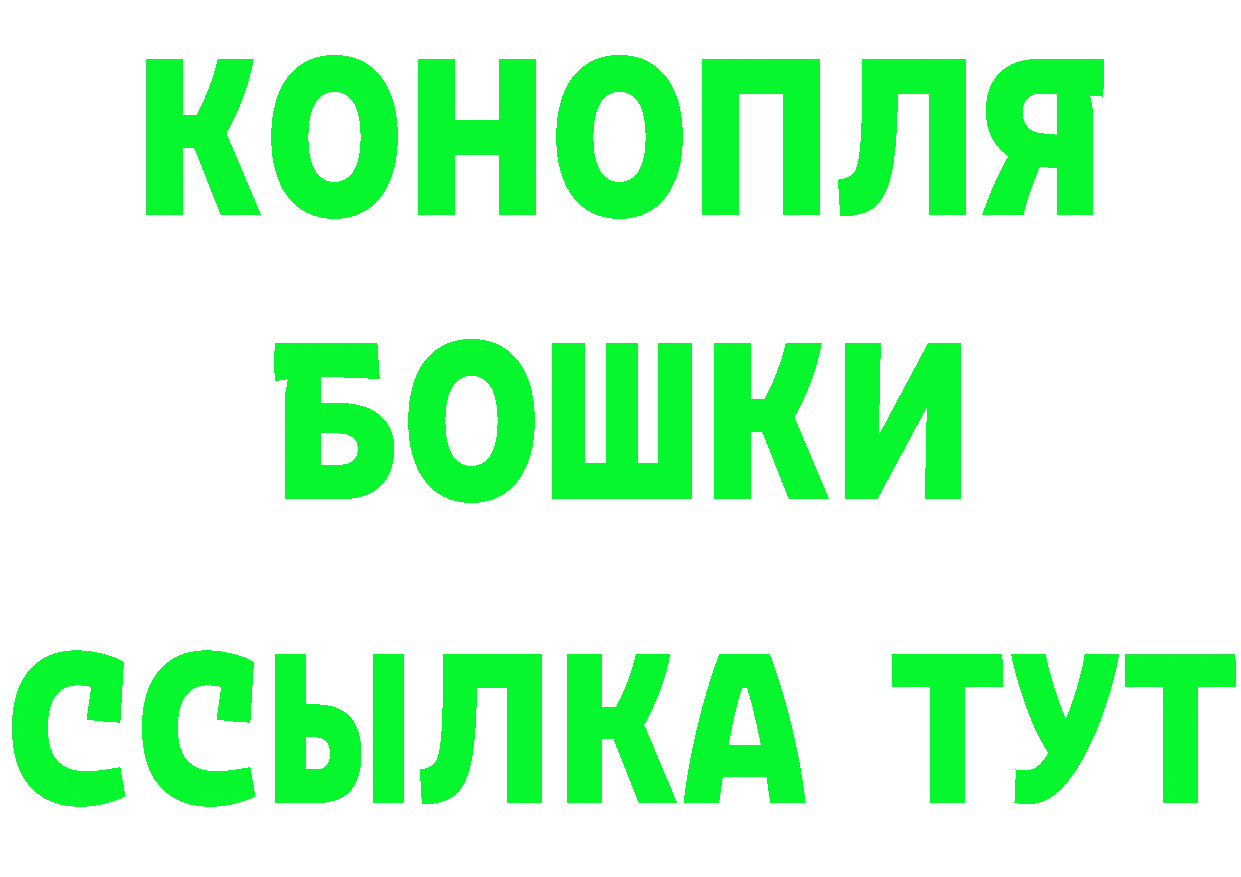 КОНОПЛЯ
БОШКИ
ССЫЛКА ТУТ